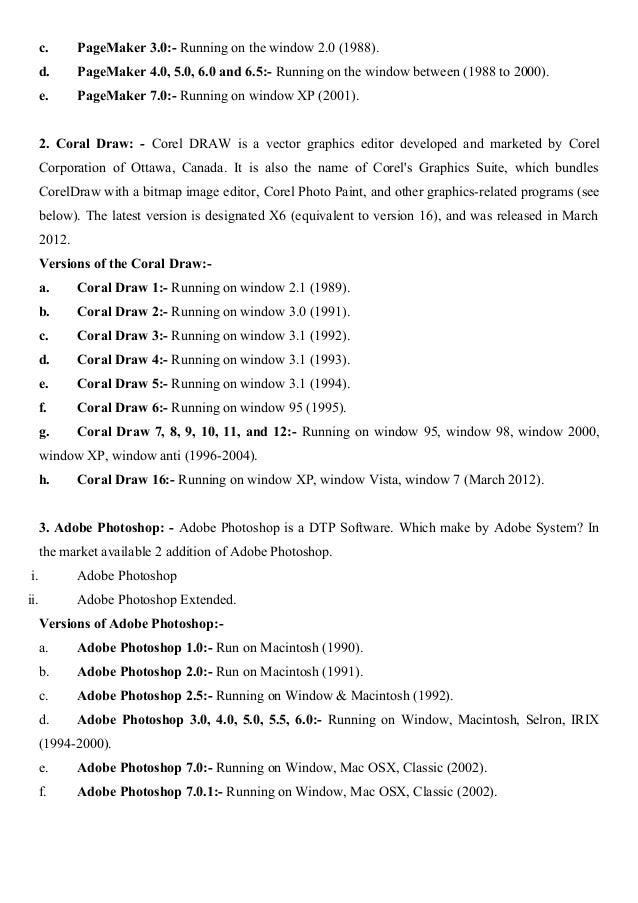 c. PageMaker 3.0:- Running on the window 2.0 (1988).
d. PageMaker 4.0, 5.0, 6.0 and 6.5:- Running on the window between (1988 to 2000).
e. PageMaker 7.0:- Running on window XP (2001).

2. Coral Draw: - Corel DRAW is a vector graphics editor developed and marketed by Corel Corporation of Ottawa, Canada. It is also the name of Corel's Graphics Suite, which bundles CorelDraw with a bitmap image editor, Corel Photo Paint, and other graphics-related programs (see below). The latest version is designated X6 (equivalent to version 16), and was released in March 2012.

Versions of the Coral Draw:-
a. Coral Draw 1:- Running on window 2.1 (1989).
b. Coral Draw 2:- Running on window 3.0 (1991).
c. Coral Draw 3:- Running on window 3.1 (1992).
d. Coral Draw 4:- Running on window 3.1 (1993).
e. Coral Draw 5:- Running on window 3.1 (1994).
f. Coral Draw 6:- Running on window 95 (1995).
g. Coral Draw 7, 8, 9, 10, 11, and 12:- Running on window 95, window 98, window 2000, window XP, window anti (1996-2004).
h. Coral Draw 16:- Running on window XP, window Vista, window 7 (March 2012).

3. Adobe Photoshop: - Adobe Photoshop is a DTP Software. Which make by Adobe System? In the market available 2 addition of Adobe Photoshop.
i. Adobe Photoshop
ii. Adobe Photoshop Extended.

Versions of Adobe Photoshop:-
a. Adobe Photoshop 1.0:- Run on Macintosh (1990).
b. Adobe Photoshop 2.0:- Run on Macintosh (1991).
c. Adobe Photoshop 2.5:- Running on Window & Macintosh (1992).
d. Adobe Photoshop 3.0, 4.0, 5.0, 5.5, 6.0:- Running on Window, Macintosh, Selron, IRIX (1994-2000).
e. Adobe Photoshop 7.0:- Running on Window, Mac OSX, Classic (2002).
f. Adobe Photoshop 7.0.1:- Running on Window, Mac OSX, Classic (2002).